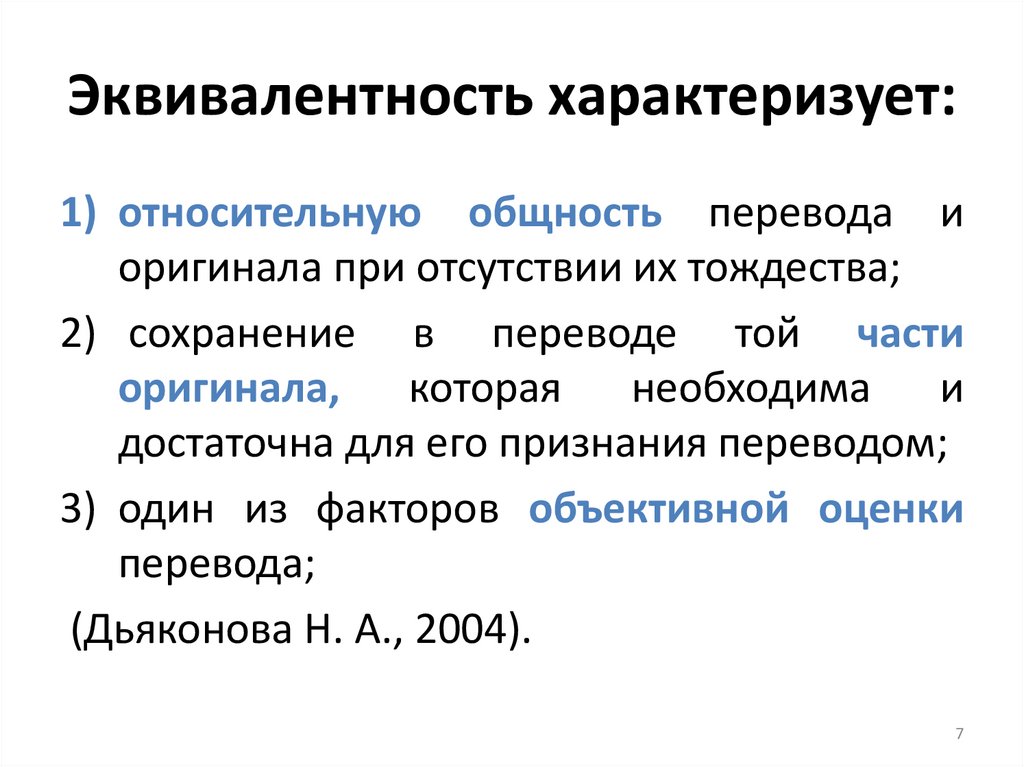 Эквивалентность характеризует:

1) относительную общность перевода и оригинала при отсутствии их тождества;

2) сохранение в переводе той части оригинала, которая необходима и достаточна для его признания переводом;

3) один из факторов объективной оценки перевода;

(Дьяконова Н. А., 2004).

7